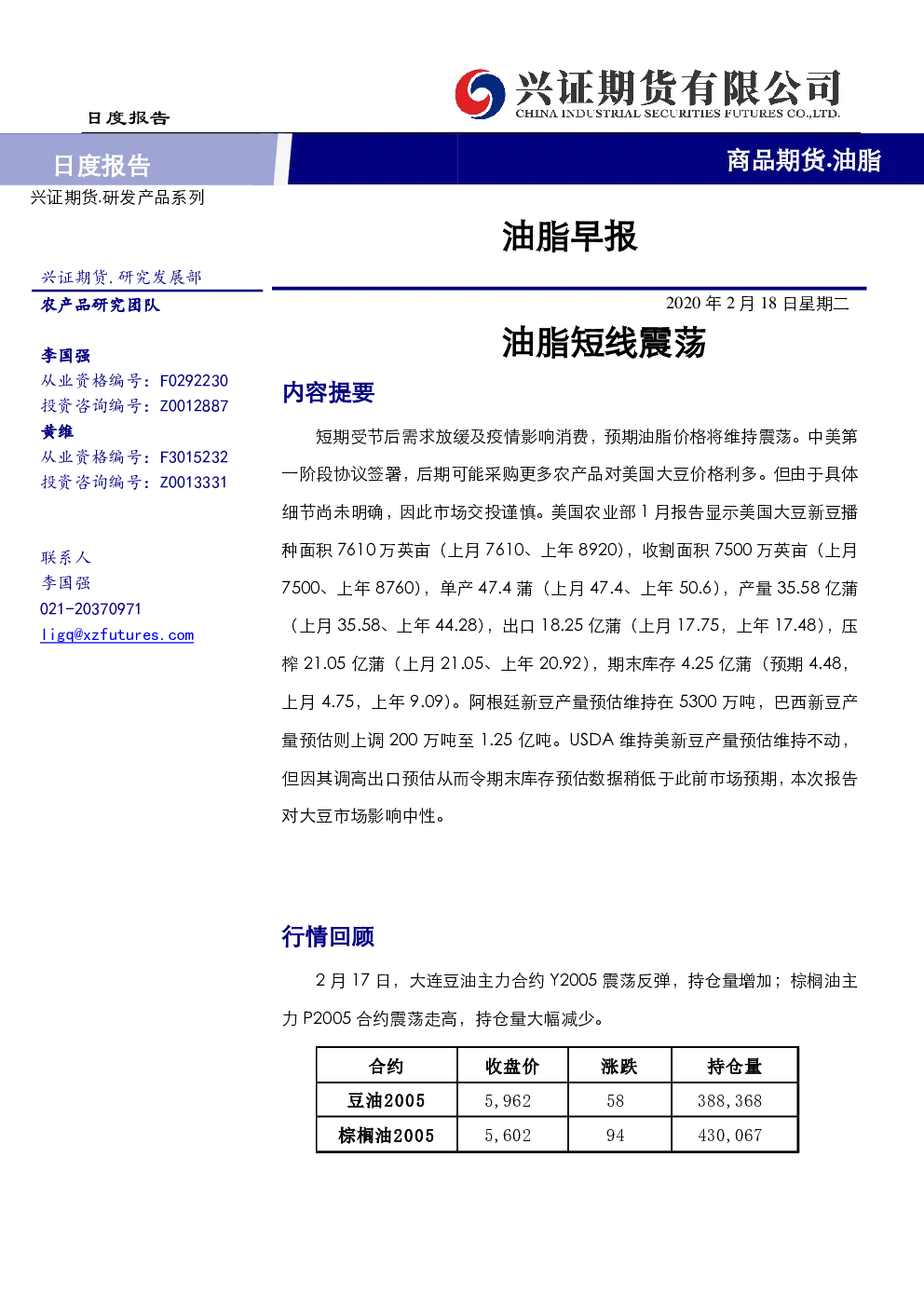 兴证期货有限公司
CHINA INDUSTRIAL SECURITIES FUTURES CO.,LTD.

日度报告

日度报告

商品期货.油脂

兴证期货.研发产品系列

油脂早报

兴证期货.研究发展部

农产品研究团队

李国强
从业资格编号：F0292230
投资咨询编号：Z0012887
黄维
从业资格编号：F3015232
投资咨询编号：Z0013331

联系人
李国强
021-20370971
ligq@xzfutures.com

2020年2月18日星期二

油脂短线震荡

内容提要

短期受节后需求放缓及疫情影响消费，预期油脂价格将维持震荡。中美第一阶段协议签署，后期可能采购更多农产品对美国大豆价格利多。但由于具体细节尚未明确，因此市场交投谨慎。美国农业部1月报告显示美国大豆新豆播种面积7610万英亩（上月7610、上年8920），收割面积7500万英亩（上月7500、上年8760），单产47.4蒲（上月47.4、上年50.6），产量35.58亿蒲（上月35.58、上年44.28），出口18.25亿蒲（上月17.75，上年17.48），压榨21.05亿蒲（上月21.05、上年20.92），期末库存4.25亿蒲（预期4.48，上月4.75，上年9.09）。阿根廷新豆产量预估维持在5300万吨，巴西新豆产量预估则上调200万吨至1.25亿吨。USDA维持美新豆产量预估维持不动，但因其调高出口预估从而令期末库存预估数据稍低于此前市场预期，本次报告对大豆市场影响中性。

行情回顾

2月17日，大连豆油主力合约Y2005震荡反弹，持仓量增加；棕榈油主力P2005合约震荡走高，持仓量大幅减少。

| 合约 | 收盘价 | 涨跌 | 持仓量 |
|---|---|---|---|
| 豆油2005 | 5,962 | 58 | 388,368 |
| 棕榈油2005 | 5,602 | 94 | 430,067 |